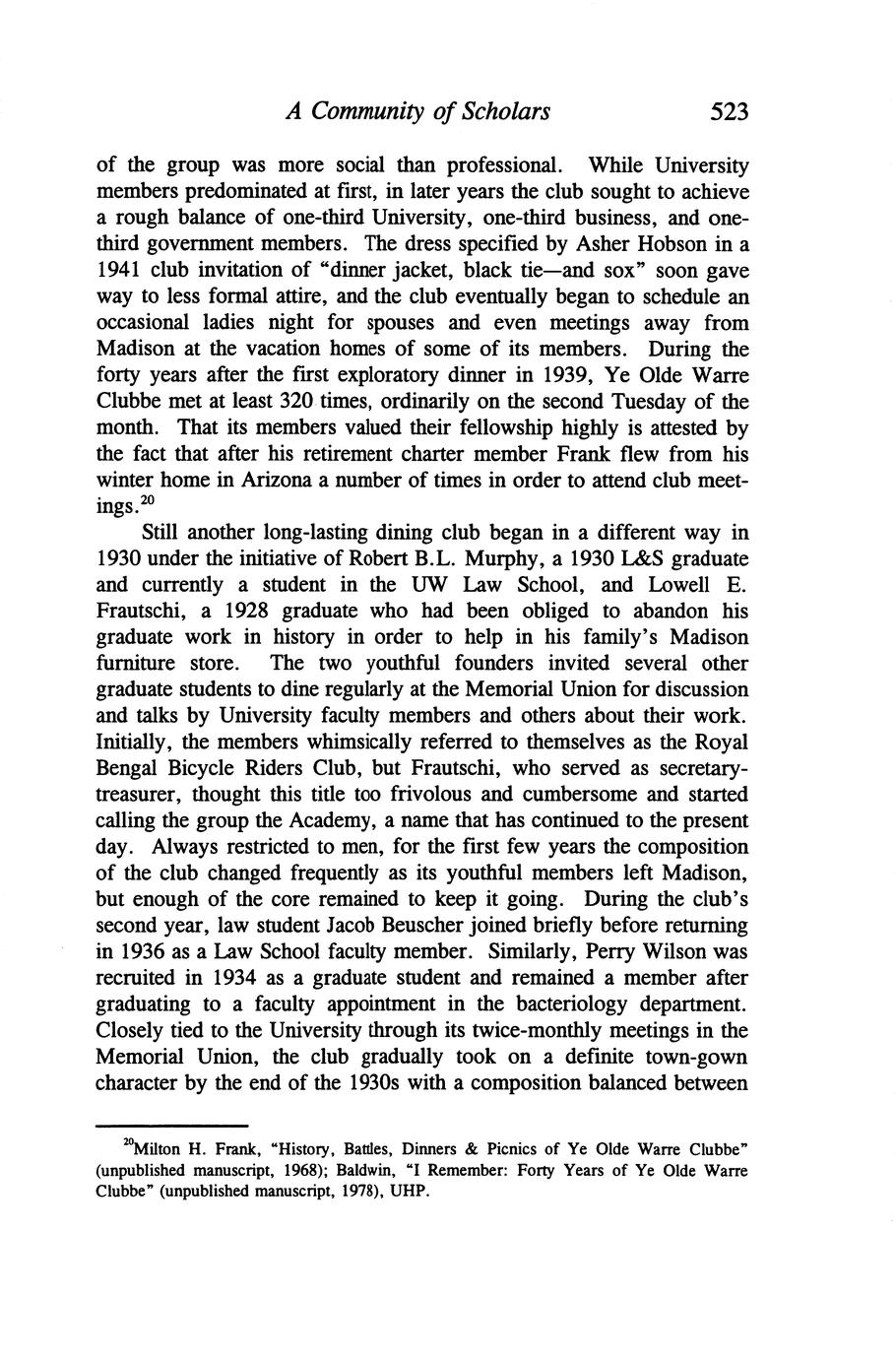 A Community of Scholars 523

of the group was more social than professional. While University members predominated at first, in later years the club sought to achieve a rough balance of one-third University, one-third business, and one-third government members. The dress specified by Asher Hobson in a 1941 club invitation of "dinner jacket, black tie—and sox" soon gave way to less formal attire, and the club eventually began to schedule an occasional ladies night for spouses and even meetings away from Madison at the vacation homes of some of its members. During the forty years after the first exploratory dinner in 1939, Ye Olde Warre Clubbe met at least 320 times, ordinarily on the second Tuesday of the month. That its members valued their fellowship highly is attested by the fact that after his retirement charter member Frank flew from his winter home in Arizona a number of times in order to attend club meetings.$^{20}$

Still another long-lasting dining club began in a different way in 1930 under the initiative of Robert B.L. Murphy, a 1930 L&S graduate and currently a student in the UW Law School, and Lowell E. Frautschi, a 1928 graduate who had been obliged to abandon his graduate work in history in order to help in his family's Madison furniture store. The two youthful founders invited several other graduate students to dine regularly at the Memorial Union for discussion and talks by University faculty members and others about their work. Initially, the members whimsically referred to themselves as the Royal Bengal Bicycle Riders Club, but Frautschi, who served as secretary-treasurer, thought this title too frivolous and cumbersome and started calling the group the Academy, a name that has continued to the present day. Always restricted to men, for the first few years the composition of the club changed frequently as its youthful members left Madison, but enough of the core remained to keep it going. During the club's second year, law student Jacob Beuscher joined briefly before returning in 1936 as a Law School faculty member. Similarly, Perry Wilson was recruited in 1934 as a graduate student and remained a member after graduating to a faculty appointment in the bacteriology department. Closely tied to the University through its twice-monthly meetings in the Memorial Union, the club gradually took on a definite town-gown character by the end of the 1930s with a composition balanced between

$^{20}$Milton H. Frank, "History, Battles, Dinners & Picnics of Ye Olde Warre Clubbe" (unpublished manuscript, 1968); Baldwin, "I Remember: Forty Years of Ye Olde Warre Clubbe" (unpublished manuscript, 1978), UHP.